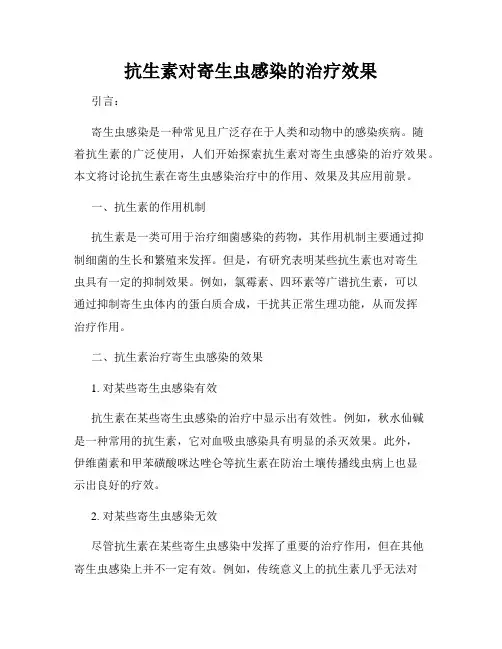 抗生素对寄生虫感染的治疗效果

引言：

寄生虫感染是一种常见且广泛存在于人类和动物中的感染疾病。随着抗生素的广泛使用，人们开始探索抗生素对寄生虫感染的治疗效果。本文将讨论抗生素在寄生虫感染治疗中的作用、效果及其应用前景。

一、抗生素的作用机制

抗生素是一类可用于治疗细菌感染的药物，其作用机制主要通过抑制细菌的生长和繁殖来发挥。但是，有研究表明某些抗生素也对寄生虫具有一定的抑制效果。例如，氯霉素、四环素等广谱抗生素，可以通过抑制寄生虫体内的蛋白质合成，干扰其正常生理功能，从而发挥治疗作用。

二、抗生素治疗寄生虫感染的效果

1. 对某些寄生虫感染有效

抗生素在某些寄生虫感染的治疗中显示出有效性。例如，秋水仙碱是一种常用的抗生素，它对血吸虫感染具有明显的杀灭效果。此外，伊维菌素和甲苯磺酸咪达唑仑等抗生素在防治土壤传播线虫病上也显示出良好的疗效。

2. 对某些寄生虫感染无效

尽管抗生素在某些寄生虫感染中发挥了重要的治疗作用，但在其他寄生虫感染上并不一定有效。例如，传统意义上的抗生素几乎无法对